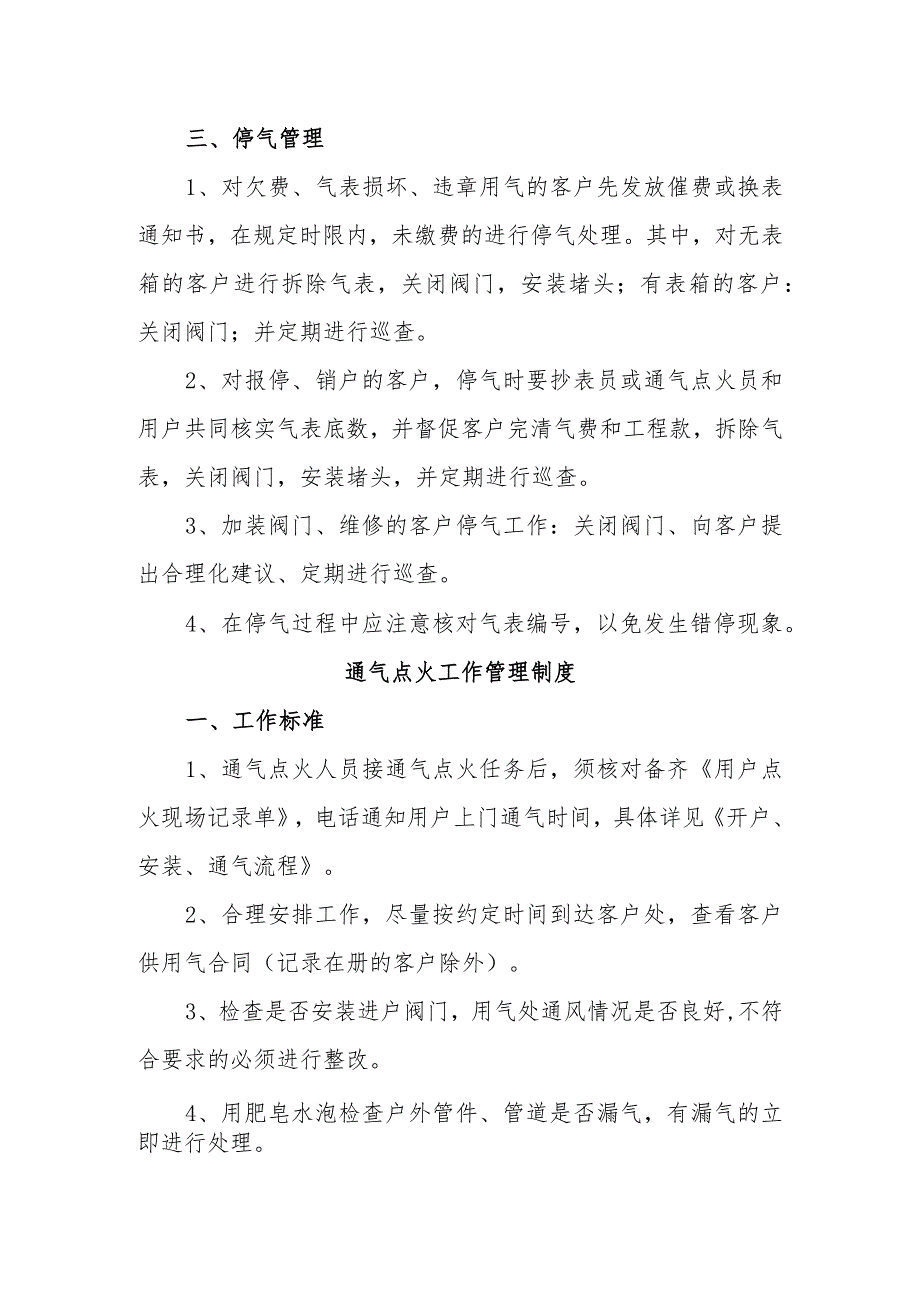 三、停气管理

1、对欠费、气表损坏、违章用气的客户先发放催费或换表通知书，在规定时限内，未缴费的进行停气处理。其中，对无表箱的客户进行拆除气表，关闭阀门，安装堵头；有表箱的客户：关闭阀门；并定期进行巡查。

2、对报停、销户的客户，停气时要抄表员或通气点火员和用户共同核实气表底数，并督促客户完清气费和工程款，拆除气表，关闭阀门，安装堵头，并定期进行巡查。

3、加装阀门、维修的客户停气工作：关闭阀门、向客户提出合理化建议、定期进行巡查。

4、在停气过程中应注意核对气表编号，以免发生错停现象。

通气点火工作管理制度

一、工作标准

1、通气点火人员接通气点火任务后，须核对备齐《用户点火现场记录单》，电话通知用户上门通气时间，具体详见《开户、安装、通气流程》。

2、合理安排工作，尽量按约定时间到达客户处，查看客户供用气合同（记录在册的客户除外）。

3、检查是否安装进户阀门，用气处通风情况是否良好,不符合要求的必须进行整改。

4、用肥皂水泡检查户外管件、管道是否漏气，有漏气的立即进行处理。